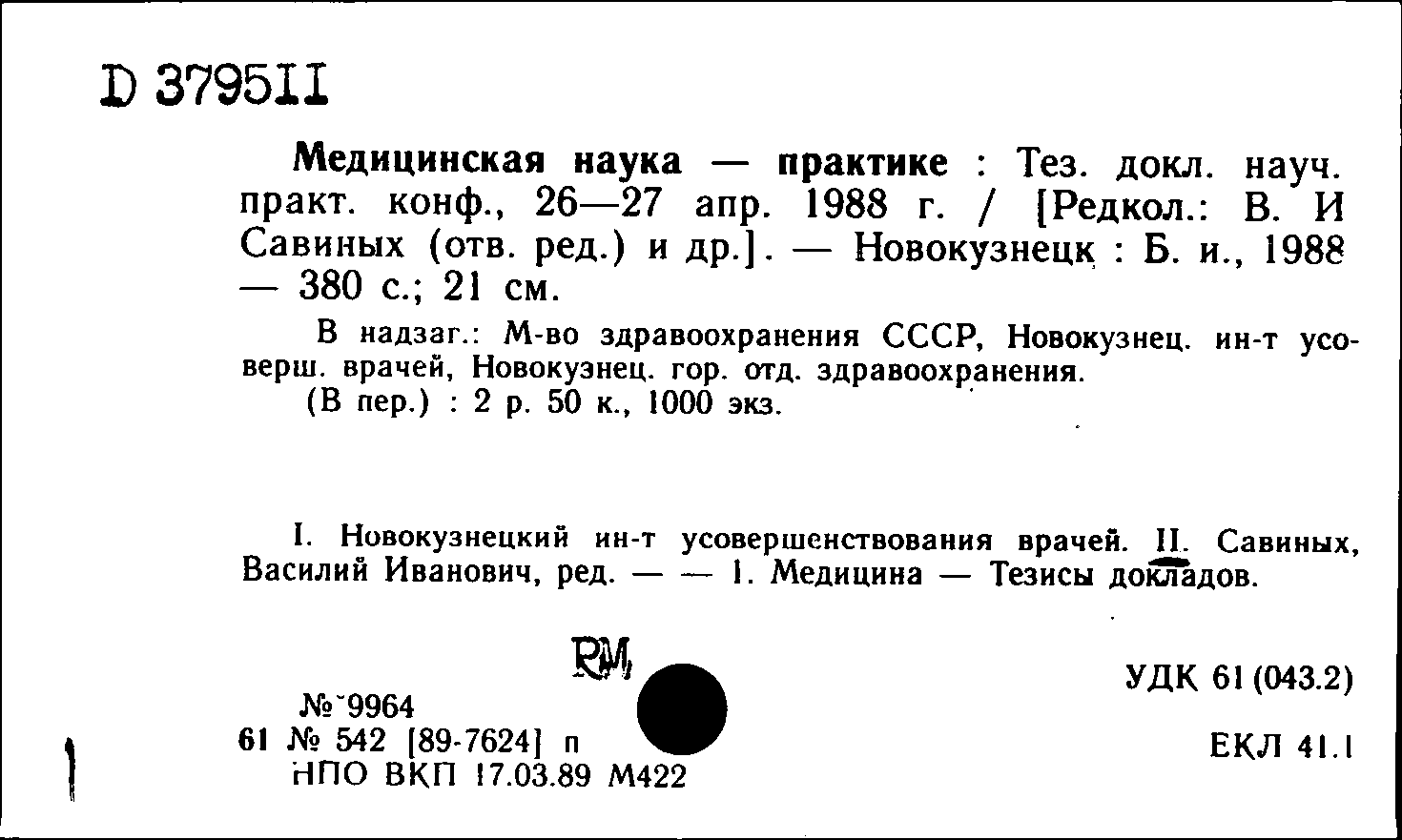 D 379511

Медицинская наука — практике : Тез. докл. науч. практ. конф., 26—27 апр. 1988 г. / [Редкол.: В. И Савиных (отв. ред.) и др.]. — Новокузнецк : Б. и., 1988 — 380 с.; 21 см.

В надзаг.: М-во здравоохранения СССР, Новокузнец. ин-т усоверш. врачей, Новокузнец. гор. отд. здравоохранения.
(В пер.) : 2 р. 50 к., 1000 экз.

I. Новокузнецкий ин-т усовершенствования врачей. II. Савиных, Василий Иванович, ред. — — 1. Медицина — Тезисы докладов.

RM

№ 9964
61 № 542 [89-7624] п
НПО ВКП 17.03.89 М422

УДК 61 (043.2)

ЕКЛ 41.1